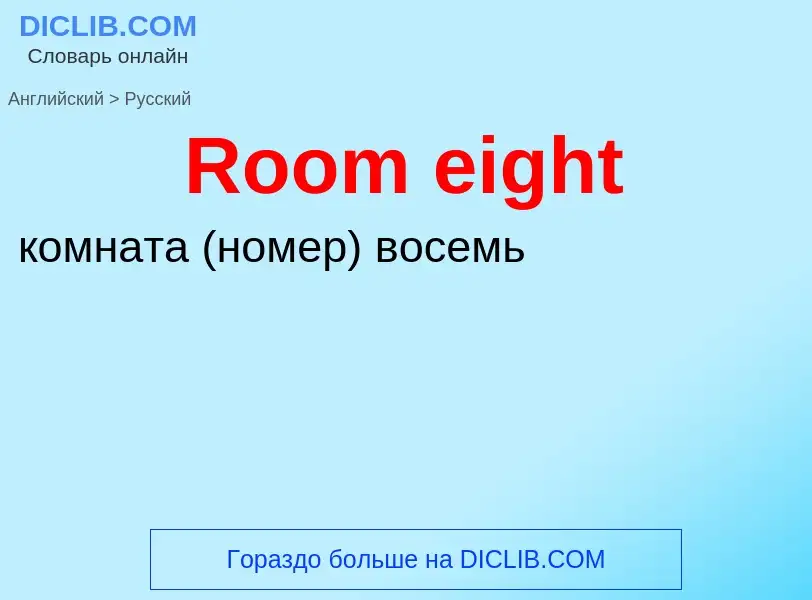 DICLIB.COM
Словарь онлайн

Английский > Русский

Room eight

комната (номер) восемь

Гораздо больше на DICLIB.COM